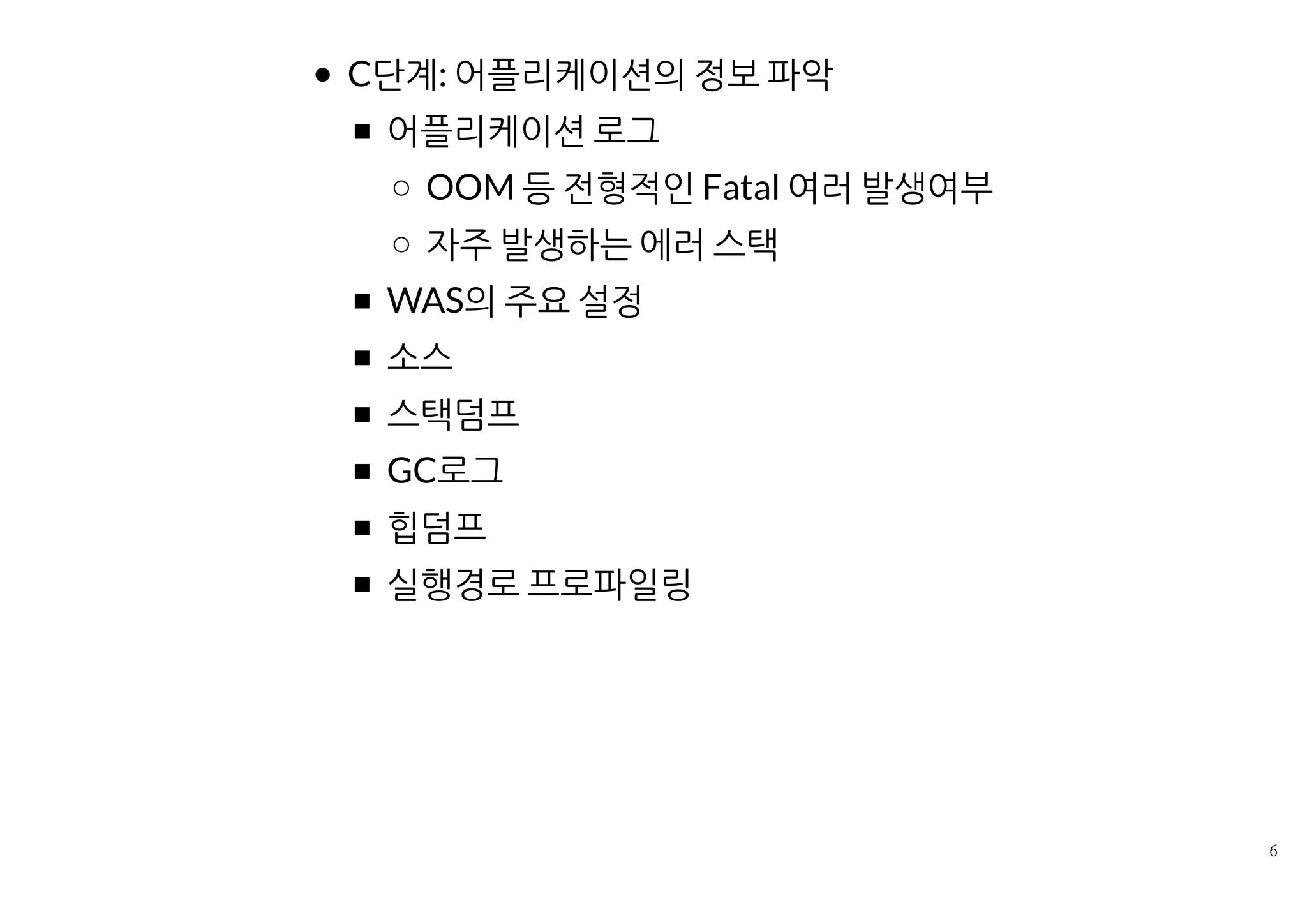 - C단계: 어플리케이션의 정보 파악
  - 어플리케이션 로그
    - OOM 등 전형적인 Fatal 여러 발생여부
    - 자주 발생하는 에러 스택
  - WAS의 주요 설정
  - 소스
  - 스택덤프
  - GC로그
  - 힙덤프
  - 실행경로 프로파일링

6